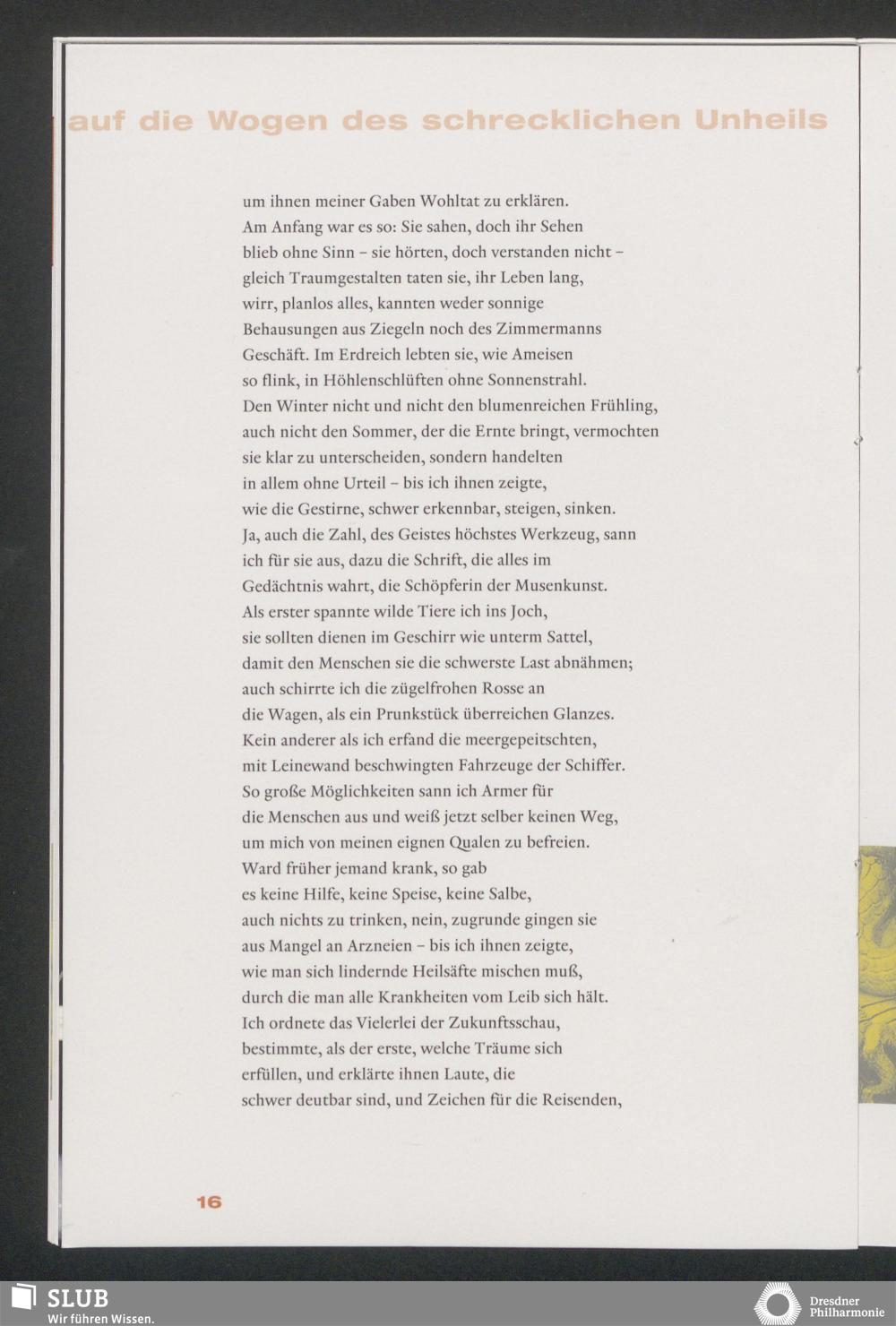 auf die Wogen des schrecklichen Unheils

um ihnen meiner Gaben Wohltat zu erklären.
Am Anfang war es so: Sie sahen, doch ihr Sehen
blieb ohne Sinn – sie hörten, doch verstanden nicht –
gleich Traumgestalten taten sie, ihr Leben lang,
wirr, planlos alles, kannten weder sonnige
Behausungen aus Ziegeln noch des Zimmermanns
Geschäft. Im Erdreich lebten sie, wie Ameisen
so flink, in Höhlenschlüften ohne Sonnenstrahl.
Den Winter nicht und nicht den blumenreichen Frühling,
auch nicht den Sommer, der die Ernte bringt, vermochten
sie klar zu unterscheiden, sondern handelten
in allem ohne Urteil – bis ich ihnen zeigte,
wie die Gestirne, schwer erkennbar, steigen, sinken.
Ja, auch die Zahl, des Geistes höchstes Werkzeug, sann
ich für sie aus, dazu die Schrift, die alles im
Gedächtnis wahrt, die Schöpferin der Musenkunst.
Als erster spannte wilde Tiere ich ins Joch,
sie sollten dienen im Geschirr wie unterm Sattel,
damit den Menschen sie die schwerste Last abnähmen;
auch schirrte ich die zügelfrohen Rosse an
die Wagen, als ein Prunkstück überreichen Glanzes.
Kein anderer als ich erfand die meergepeitschten,
mit Leinewand beschwingten Fahrzeuge der Schiffer.
So große Möglichkeiten sann ich Armer für
die Menschen aus und weiß jetzt selber keinen Weg,
um mich von meinen eignen Qualen zu befreien.
Ward früher jemand krank, so gab
es keine Hilfe, keine Speise, keine Salbe,
auch nichts zu trinken, nein, zugrunde gingen sie
aus Mangel an Arzneien – bis ich ihnen zeigte,
wie man sich lindernde Heilsäfte mischen muß,
durch die man alle Krankheiten vom Leib sich hält.
Ich ordnete das Vielerlei der Zukunftsschau,
bestimmte, als der erste, welche Träume sich
erfüllen, und erklärte ihnen Laute, die
schwer deutbar sind, und Zeichen für die Reisenden,

16

SLUB
Wir führen Wissen.

Dresdner Philharmonie